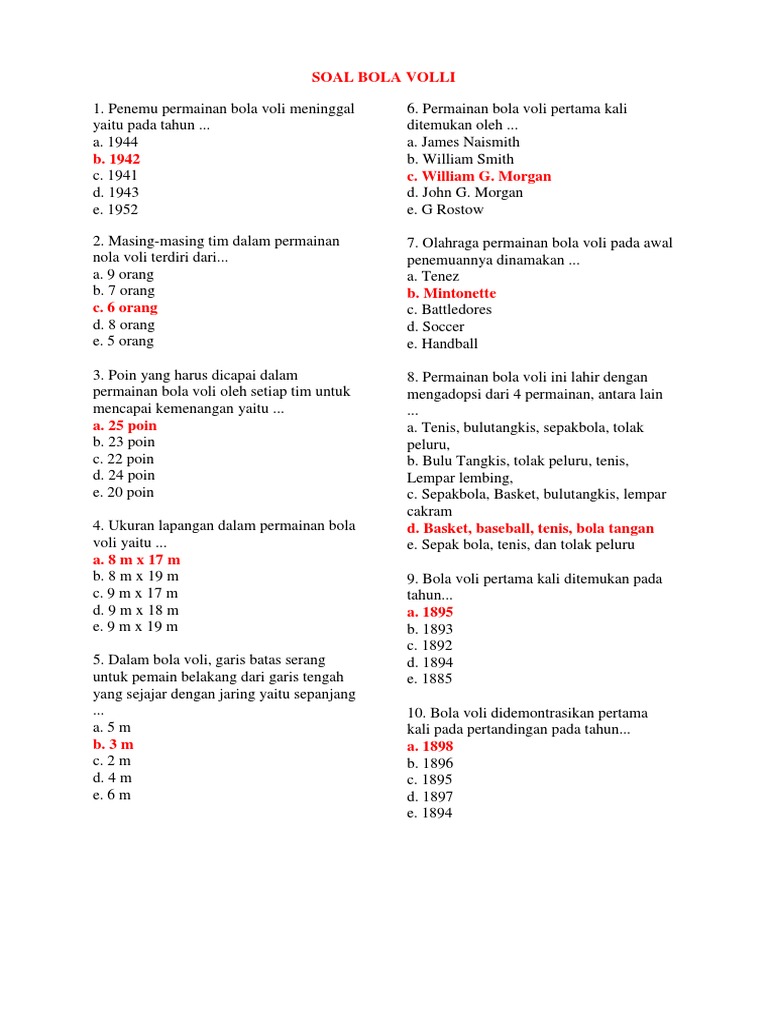 SOAL BOLA VOLLI

1. Penemu permainan bola voli meninggal yaitu pada tahun ...
a. 1944
b. 1942
c. 1941
d. 1943
e. 1952

2. Masing-masing tim dalam permainan nola voli terdiri dari...
a. 9 orang
b. 7 orang
c. 6 orang
d. 8 orang
e. 5 orang

3. Poin yang harus dicapai dalam permainan bola voli oleh setiap tim untuk mencapai kemenangan yaitu ...
a. 25 poin
b. 23 poin
c. 22 poin
d. 24 poin
e. 20 poin

4. Ukuran lapangan dalam permainan bola voli yaitu ...
a. 8 m x 17 m
b. 8 m x 19 m
c. 9 m x 17 m
d. 9 m x 18 m
e. 9 m x 19 m

5. Dalam bola voli, garis batas serang untuk pemain belakang dari garis tengah yang sejajar dengan jaring yaitu sepanjang ...
a. 5 m
b. 3 m
c. 2 m
d. 4 m
e. 6 m

6. Permainan bola voli pertama kali ditemukan oleh ...
a. James Naismith
b. William Smith
c. William G. Morgan
d. John G. Morgan
e. G Rostow

7. Olahraga permainan bola voli pada awal penemuannya dinamakan ...
a. Tenez
b. Mintonette
c. Battledores
d. Soccer
e. Handball

8. Permainan bola voli ini lahir dengan mengadopsi dari 4 permainan, antara lain ...
a. Tenis, bulutangkis, sepakbola, tolak peluru,
b. Bulu Tangkis, tolak peluru, tenis, Lempar lembing,
c. Sepakbola, Basket, bulutangkis, lempar cakram
d. Basket, baseball, tenis, bola tangan
e. Sepak bola, tenis, dan tolak peluru

9. Bola voli pertama kali ditemukan pada tahun...
a. 1895
b. 1893
c. 1892
d. 1894
e. 1885

10. Bola voli didemontrasikan pertama kali pada pertandingan pada tahun...
a. 1898
b. 1896
c. 1895
d. 1897
e. 1894